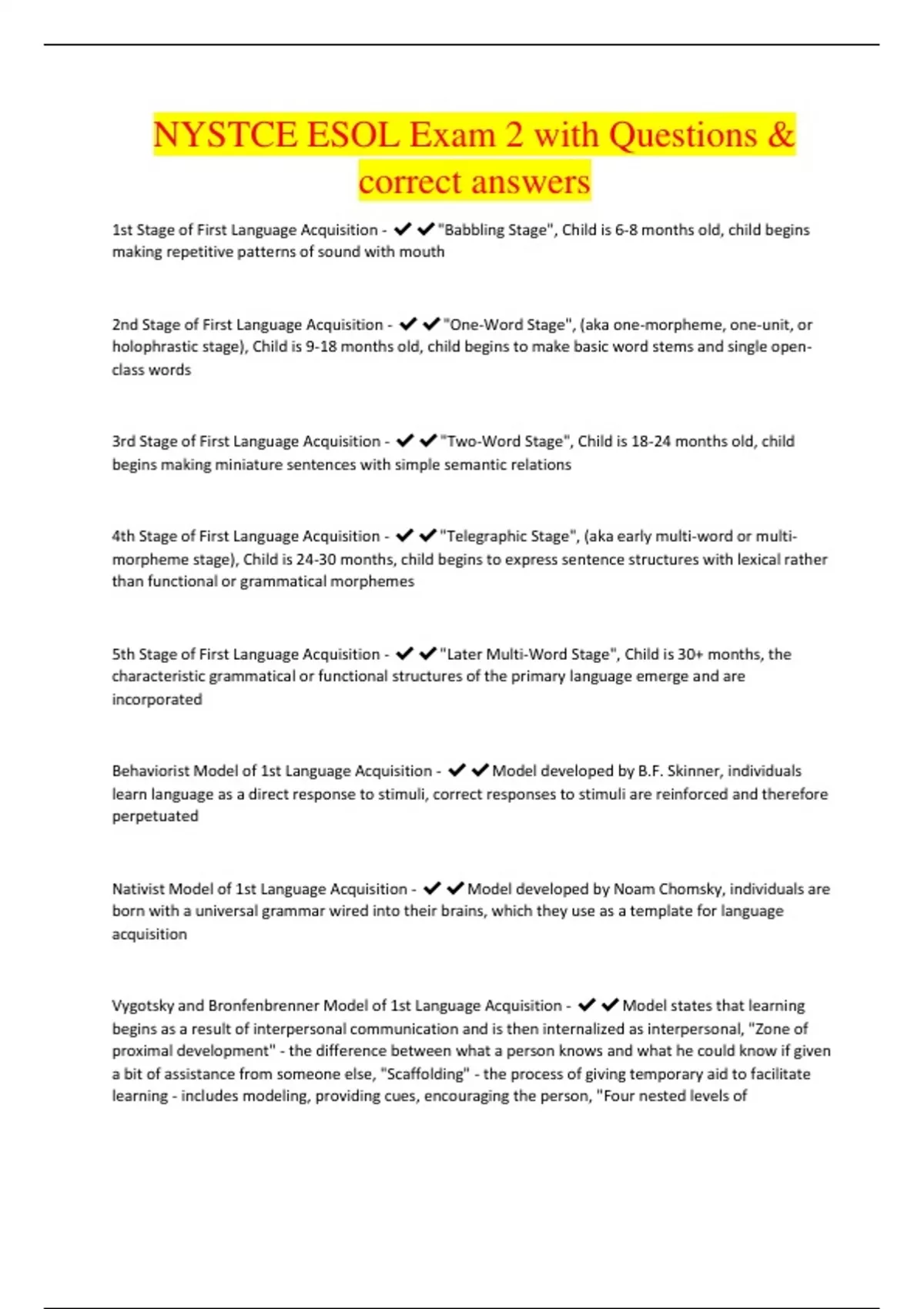 NYSTCE ESOL Exam 2 with Questions & correct answers

1st Stage of First Language Acquisition - ✔✔"Babbling Stage", Child is 6-8 months old, child begins making repetitive patterns of sound with mouth

2nd Stage of First Language Acquisition - ✔✔"One-Word Stage", (aka one-morpheme, one-unit, or holophrastic stage), Child is 9-18 months old, child begins to make basic word stems and single open-class words

3rd Stage of First Language Acquisition - ✔✔"Two-Word Stage", Child is 18-24 months old, child begins making miniature sentences with simple semantic relations

4th Stage of First Language Acquisition - ✔✔"Telegraphic Stage", (aka early multi-word or multi-morpheme stage), Child is 24-30 months, child begins to express sentence structures with lexical rather than functional or grammatical morphemes

5th Stage of First Language Acquisition - ✔✔"Later Multi-Word Stage", Child is 30+ months, the characteristic grammatical or functional structures of the primary language emerge and are incorporated

Behaviorist Model of 1st Language Acquisition - ✔✔Model developed by B.F. Skinner, individuals learn language as a direct response to stimuli, correct responses to stimuli are reinforced and therefore perpetuated

Nativist Model of 1st Language Acquisition - ✔✔Model developed by Noam Chomsky, individuals are born with a universal grammar wired into their brains, which they use as a template for language acquisition

Vygotsky and Bronfenbrenner Model of 1st Language Acquisition - ✔✔Model states that learning begins as a result of interpersonal communication and is then internalized as interpersonal, "Zone of proximal development" - the difference between what a person knows and what he could know if given a bit of assistance from someone else, "Scaffolding" - the process of giving temporary aid to facilitate learning - includes modeling, providing cues, encouraging the person, "Four nested levels of